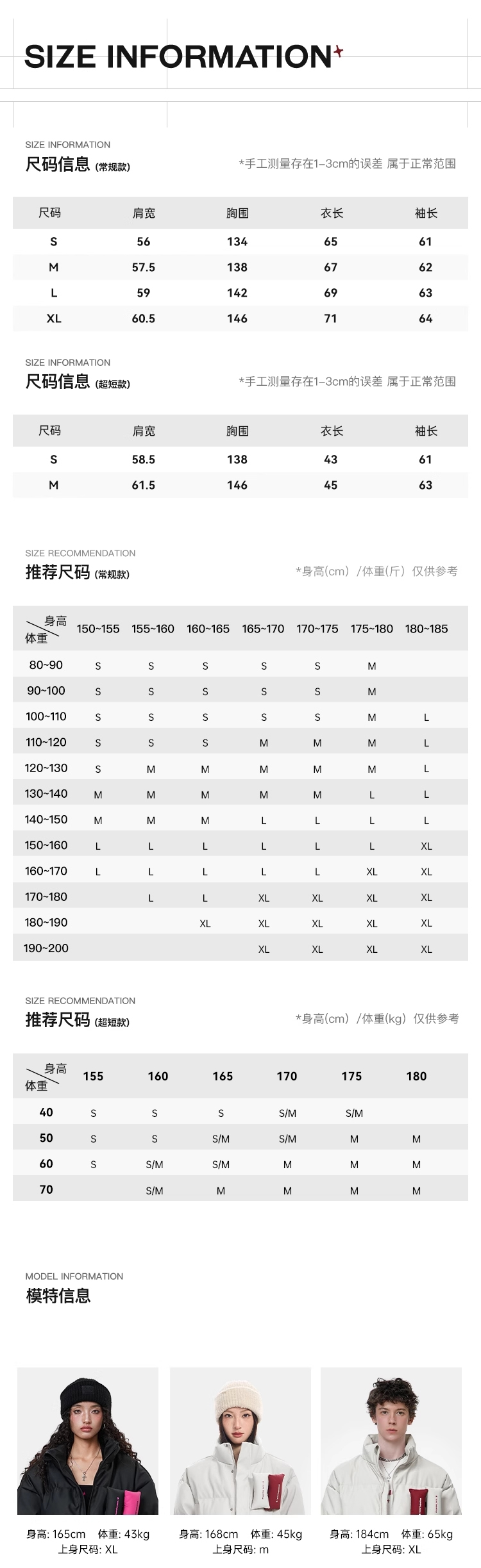 SIZE INFORMATION

SIZE INFORMATION
尺码信息 (常规款)
*手工测量存在1-3cm的误差 属于正常范围

| 尺码 | 肩宽 | 胸围 | 衣长 | 袖长 |
|---|---|---|---|---|
| S | 56 | 134 | 65 | 61 |
| M | 57.5 | 138 | 67 | 62 |
| L | 59 | 142 | 69 | 63 |
| XL | 60.5 | 146 | 71 | 64 |

SIZE INFORMATION
尺码信息 (超短款)
*手工测量存在1-3cm的误差 属于正常范围

| 尺码 | 肩宽 | 胸围 | 衣长 | 袖长 |
|---|---|---|---|---|
| S | 58.5 | 138 | 43 | 61 |
| M | 61.5 | 146 | 45 | 63 |

SIZE RECOMMENDATION
推荐尺码 (常规款)
*身高(cm) /体重(斤) 仅供参考

| 身高 体重 | 150~155 | 155~160 | 160~165 | 165~170 | 170~175 | 175~180 | 180~185 |
|---|---|---|---|---|---|---|---|
| 80~90 | S | S | S | S | S | M | |
| 90~100 | S | S | S | S | S | M | |
| 100~110 | S | S | S | S | S | M | L |
| 110~120 | S | S | S | M | M | M | L |
| 120~130 | S | M | M | M | M | M | L |
| 130~140 | M | M | M | M | M | L | L |
| 140~150 | M | M | M | L | L | L | L |
| 150~160 | L | L | L | L | L | L | XL |
| 160~170 | L | L | L | L | L | XL | XL |
| 170~180 | | L | L | XL | XL | XL | XL |
| 180~190 | | | XL | XL | XL | XL | XL |
| 190~200 | | | | XL | XL | XL | XL |

SIZE RECOMMENDATION
推荐尺码 (超短款)
*身高(cm) /体重(kg) 仅供参考

| 身高 体重 | 155 | 160 | 165 | 170 | 175 | 180 |
|---|---|---|---|---|---|---|
| 40 | S | S | S | S/M | S/M | |
| 50 | S | S | S/M | S/M | M | M |
| 60 | S | S/M | S/M | M | M | M |
| 70 | | S/M | M | M | M | M |

MODEL INFORMATION
模特信息

身高: 165cm 体重: 43kg
上身尺码: XL

身高: 168cm 体重: 45kg
上身尺码: m

身高: 184cm 体重: 65kg
上身尺码: XL